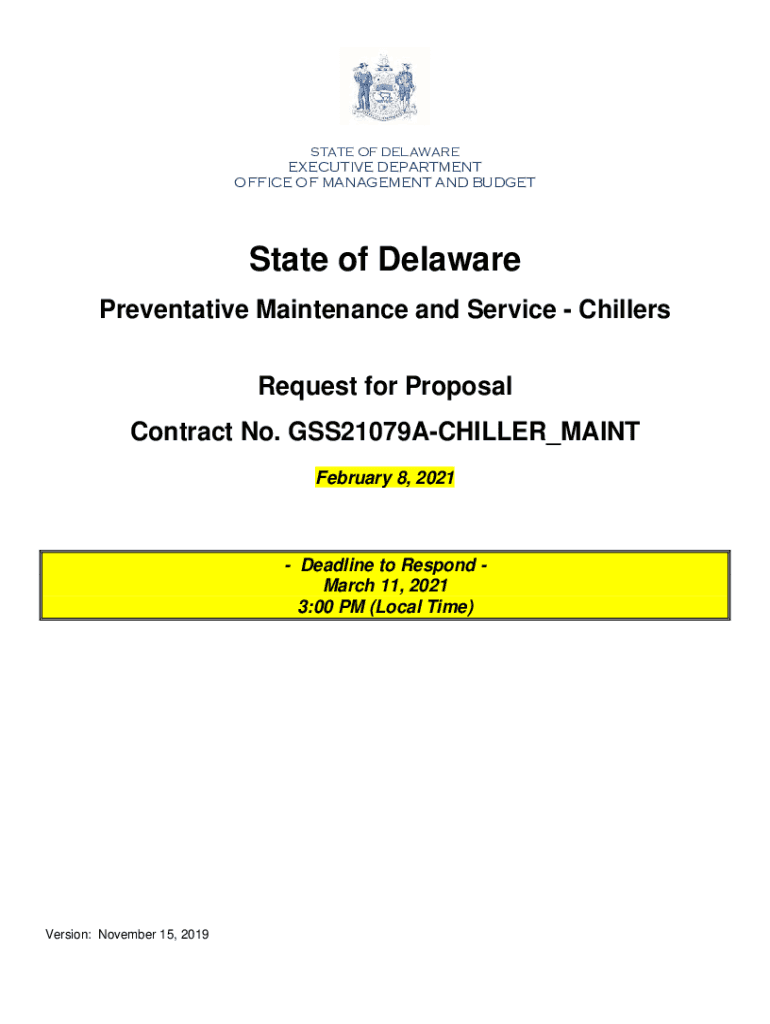 STATE OF DELAWARE
EXECUTIVE DEPARTMENT
OFFICE OF MANAGEMENT AND BUDGET

State of Delaware

Preventative Maintenance and Service - Chillers

Request for Proposal

Contract No. GSS21079A-CHILLER_MAINT

February 8, 2021

- Deadline to Respond -
March 11, 2021
3:00 PM (Local Time)

Version: November 15, 2019